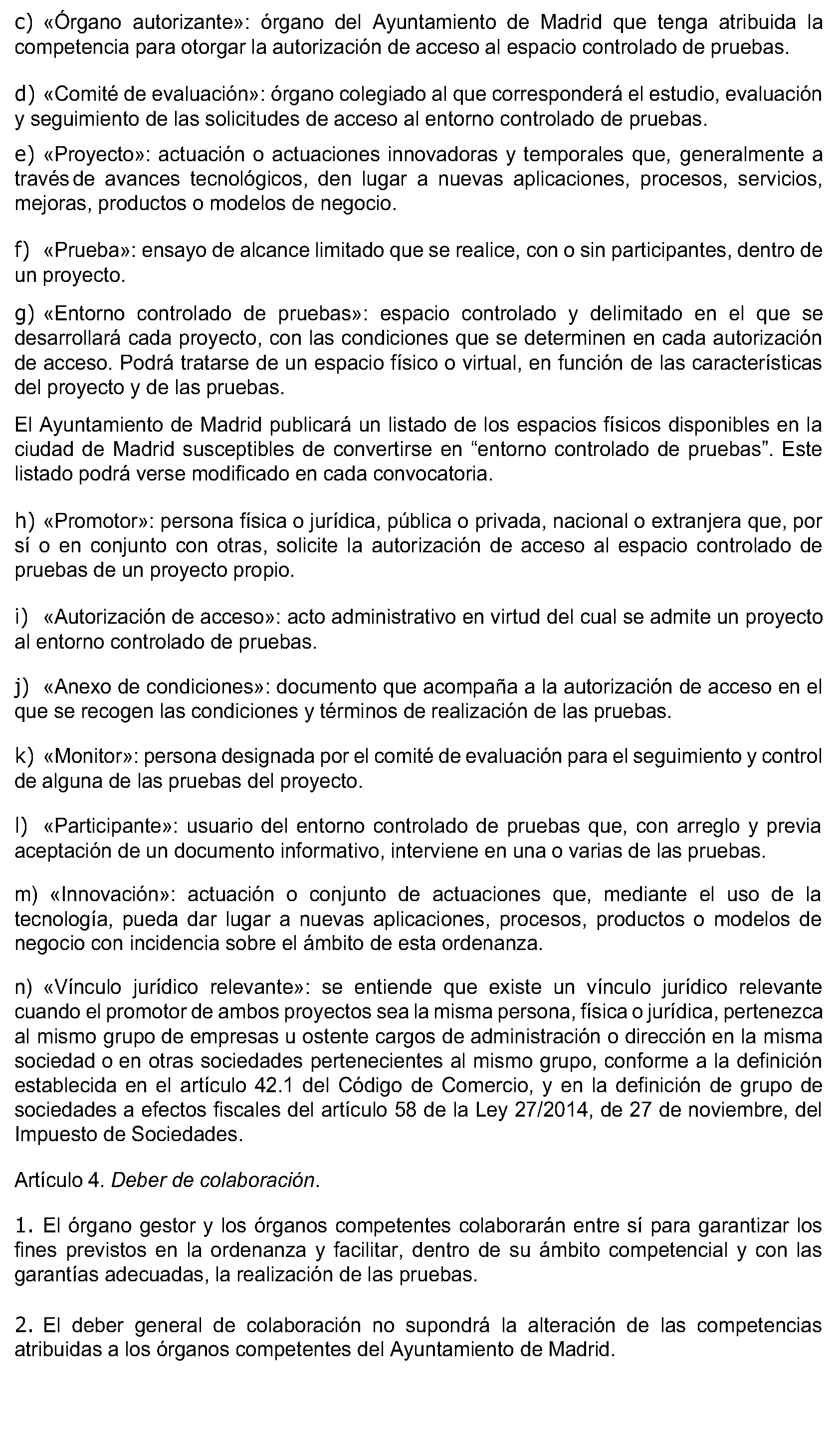 c) «Órgano autorizante»: órgano del Ayuntamiento de Madrid que tenga atribuida la competencia para otorgar la autorización de acceso al espacio controlado de pruebas.

d) «Comité de evaluación»: órgano colegiado al que corresponderá el estudio, evaluación y seguimiento de las solicitudes de acceso al entorno controlado de pruebas.

e) «Proyecto»: actuación o actuaciones innovadoras y temporales que, generalmente a través de avances tecnológicos, den lugar a nuevas aplicaciones, procesos, servicios, mejoras, productos o modelos de negocio.

f) «Prueba»: ensayo de alcance limitado que se realice, con o sin participantes, dentro de un proyecto.

g) «Entorno controlado de pruebas»: espacio controlado y delimitado en el que se desarrollará cada proyecto, con las condiciones que se determinen en cada autorización de acceso. Podrá tratarse de un espacio físico o virtual, en función de las características del proyecto y de las pruebas.

El Ayuntamiento de Madrid publicará un listado de los espacios físicos disponibles en la ciudad de Madrid susceptibles de convertirse en “entorno controlado de pruebas”. Este listado podrá verse modificado en cada convocatoria.

h) «Promotor»: persona física o jurídica, pública o privada, nacional o extranjera que, por sí o en conjunto con otras, solicite la autorización de acceso al espacio controlado de pruebas de un proyecto propio.

i) «Autorización de acceso»: acto administrativo en virtud del cual se admite un proyecto al entorno controlado de pruebas.

j) «Anexo de condiciones»: documento que acompaña a la autorización de acceso en el que se recogen las condiciones y términos de realización de las pruebas.

k) «Monitor»: persona designada por el comité de evaluación para el seguimiento y control de alguna de las pruebas del proyecto.

l) «Participante»: usuario del entorno controlado de pruebas que, con arreglo y previa aceptación de un documento informativo, interviene en una o varias de las pruebas.

m) «Innovación»: actuación o conjunto de actuaciones que, mediante el uso de la tecnología, pueda dar lugar a nuevas aplicaciones, procesos, productos o modelos de negocio con incidencia sobre el ámbito de esta ordenanza.

n) «Vínculo jurídico relevante»: se entiende que existe un vínculo jurídico relevante cuando el promotor de ambos proyectos sea la misma persona, física o jurídica, pertenezca al mismo grupo de empresas u ostente cargos de administración o dirección en la misma sociedad o en otras sociedades pertenecientes al mismo grupo, conforme a la definición establecida en el artículo 42.1 del Código de Comercio, y en la definición de grupo de sociedades a efectos fiscales del artículo 58 de la Ley 27/2014, de 27 de noviembre, del Impuesto de Sociedades.

Artículo 4. Deber de colaboración.

1. El órgano gestor y los órganos competentes colaborarán entre sí para garantizar los fines previstos en la ordenanza y facilitar, dentro de su ámbito competencial y con las garantías adecuadas, la realización de las pruebas.

2. El deber general de colaboración no supondrá la alteración de las competencias atribuidas a los órganos competentes del Ayuntamiento de Madrid.